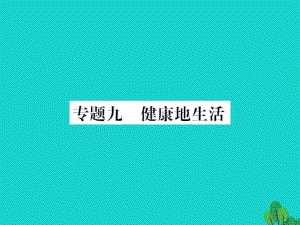 专题九　健康地生活